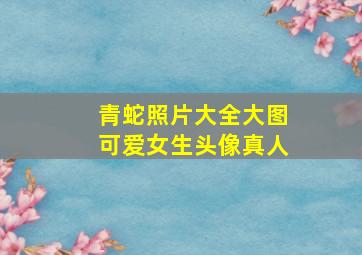 青蛇照片大全大图
可爱女生头像真人